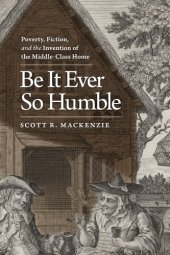 Poverty, Fiction, and the Invention of the Middle-Class Home

Be It Ever So Humble

SCOTT R. MACKENZIE